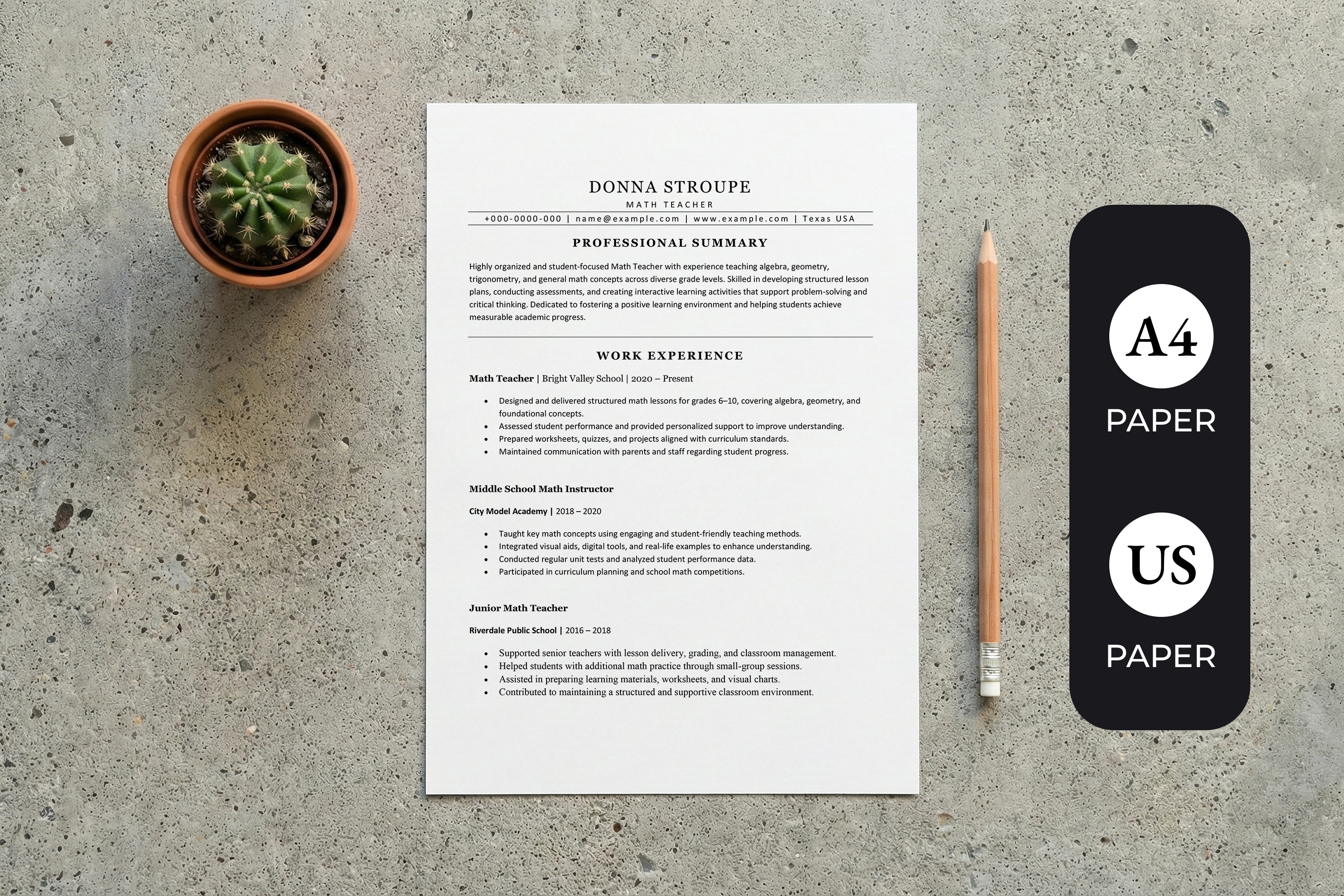 DONNA STROUPE
MATH TEACHER
+000-0000-000 | name@example.com | www.example.com | Texas USA

PROFESSIONAL SUMMARY

Highly organized and student-focused Math Teacher with experience teaching algebra, geometry, trigonometry, and general math concepts across diverse grade levels. Skilled in developing structured lesson plans, conducting assessments, and creating interactive learning activities that support problem-solving and critical thinking. Dedicated to fostering a positive learning environment and helping students achieve measurable academic progress.

WORK EXPERIENCE

Math Teacher | Bright Valley School | 2020 – Present

• Designed and delivered structured math lessons for grades 6–10, covering algebra, geometry, and foundational concepts.
• Assessed student performance and provided personalized support to improve understanding.
• Prepared worksheets, quizzes, and projects aligned with curriculum standards.
• Maintained communication with parents and staff regarding student progress.

Middle School Math Instructor

City Model Academy | 2018 – 2020

• Taught key math concepts using engaging and student-friendly teaching methods.
• Integrated visual aids, digital tools, and real-life examples to enhance understanding.
• Conducted regular unit tests and analyzed student performance data.
• Participated in curriculum planning and school math competitions.

Junior Math Teacher

Riverdale Public School | 2016 – 2018

• Supported senior teachers with lesson delivery, grading, and classroom management.
• Helped students with additional math practice through small-group sessions.
• Assisted in preparing learning materials, worksheets, and visual charts.
• Contributed to maintaining a structured and supportive classroom environment.

A4
PAPER

US
PAPER